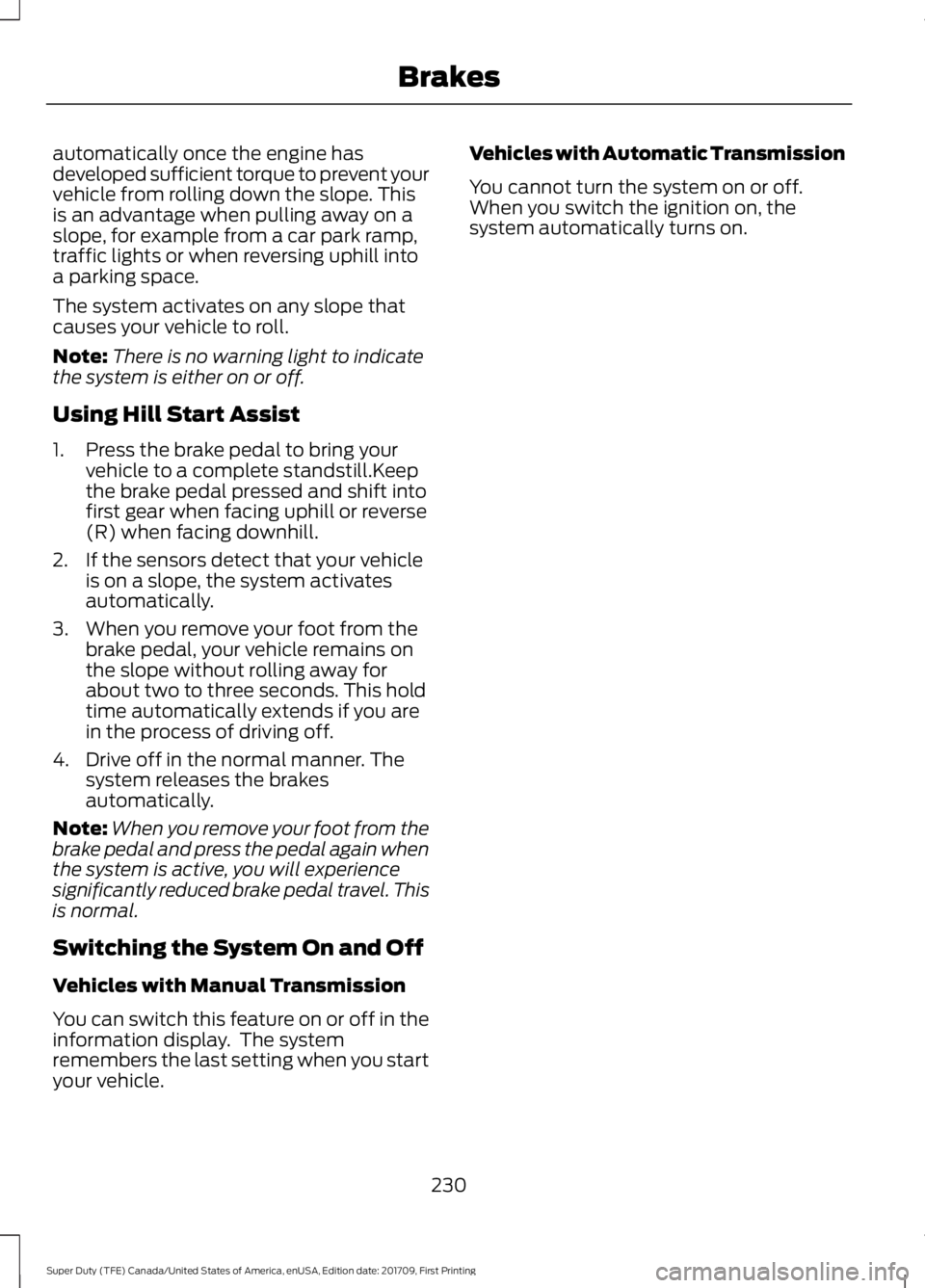 Brakes

automatically once the engine has developed sufficient torque to prevent your vehicle from rolling down the slope. This is an advantage when pulling away on a slope, for example from a car park ramp, traffic lights or when reversing uphill into a parking space.

The system activates on any slope that causes your vehicle to roll.

Note: There is no warning light to indicate the system is either on or off.

Using Hill Start Assist

1. Press the brake pedal to bring your vehicle to a complete standstill.Keep the brake pedal pressed and shift into first gear when facing uphill or reverse (R) when facing downhill.
2. If the sensors detect that your vehicle is on a slope, the system activates automatically.
3. When you remove your foot from the brake pedal, your vehicle remains on the slope without rolling away for about two to three seconds. This hold time automatically extends if you are in the process of driving off.
4. Drive off in the normal manner. The system releases the brakes automatically.

Note: When you remove your foot from the brake pedal and press the pedal again when the system is active, you will experience significantly reduced brake pedal travel. This is normal.

Switching the System On and Off

Vehicles with Manual Transmission

You can switch this feature on or off in the information display. The system remembers the last setting when you start your vehicle.

Vehicles with Automatic Transmission

You cannot turn the system on or off. When you switch the ignition on, the system automatically turns on.

230

Super Duty (TFE) Canada/United States of America, enUSA, Edition date: 201709, First Printing

carmanualsonline.info